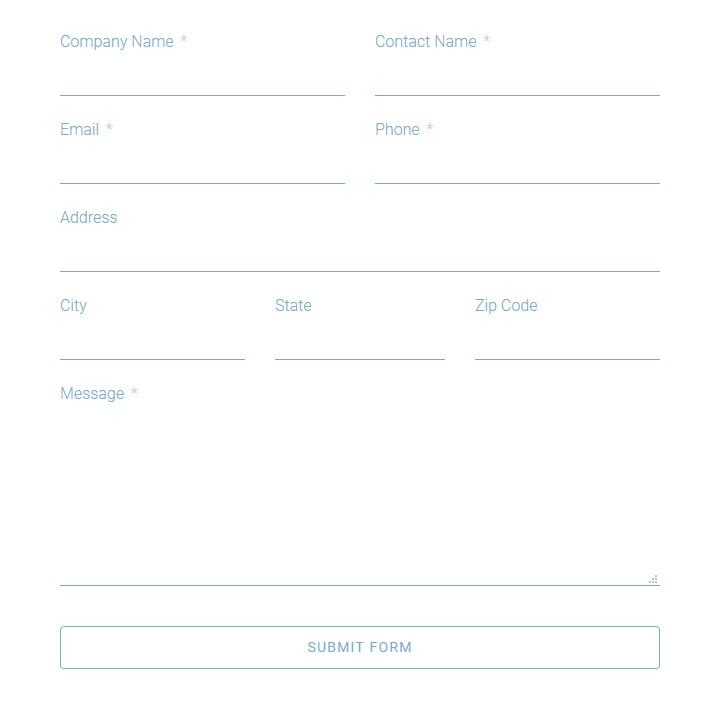 Company Name *

Contact Name *

Email *

Phone *

Address

City

State

Zip Code

Message *

SUBMIT FORM